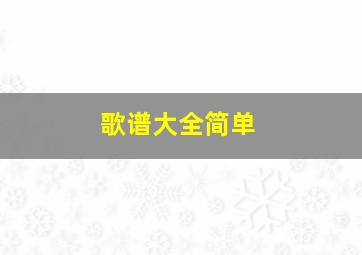 歌谱大全简单